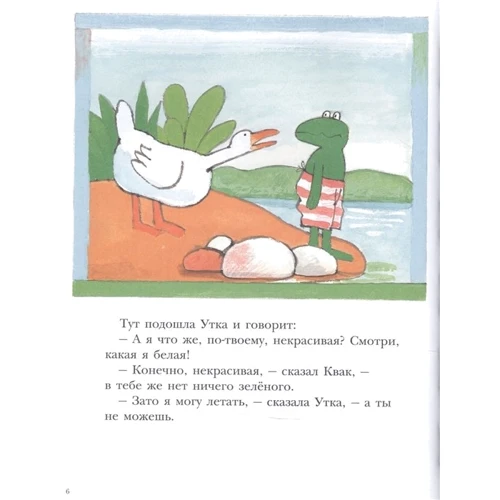 Тут подошла Утка и говорит:

– А я что же, по-твоему, некрасивая? Смотри, какая я белая!

– Конечно, некрасивая, – сказал Квак, – в тебе же нет ничего зелёного.

– Зато я могу летать, – сказала Утка, – а ты не можешь.

6